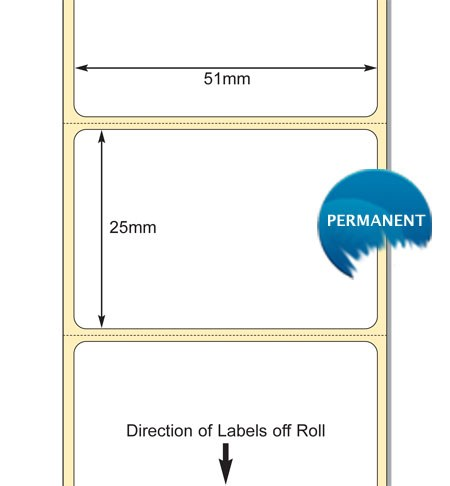 51mm

25mm

PERMANENT

Direction of Labels off Roll